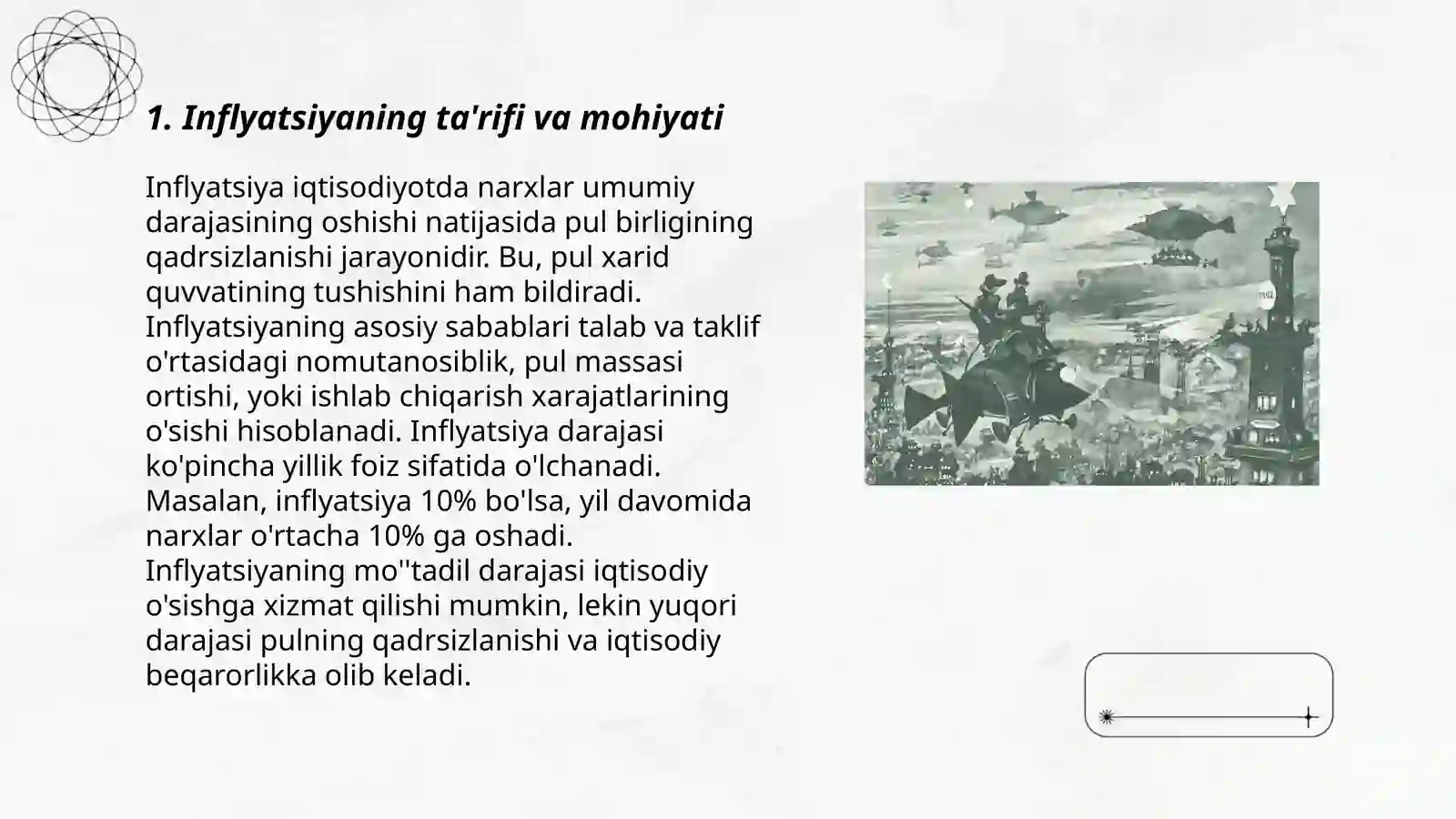 1. Inflyatsiyaning ta'rifi va mohiyati

Inflyatsiya iqtisodiyotda narxlar umumiy darajasining oshishi natijasida pul birligining qadrsizlanishi jarayonidir. Bu, pul xarid quvvatining tushishini ham bildiradi. Inflyatsiyaning asosiy sabablari talab va taklif o'rtasidagi nomutanosiblik, pul massasi ortishi, yoki ishlab chiqarish xarajatlarining o'sishi hisoblanadi. Inflyatsiya darajasi ko'pincha yillik foiz sifatida o'lchanadi. Masalan, inflyatsiya 10% bo'lsa, yil davomida narxlar o'rtacha 10% ga oshadi. Inflyatsiyaning mo''tadil darajasi iqtisodiy o'sishga xizmat qilishi mumkin, lekin yuqori darajasi pulning qadrsizlanishi va iqtisodiy beqarorlikka olib keladi.